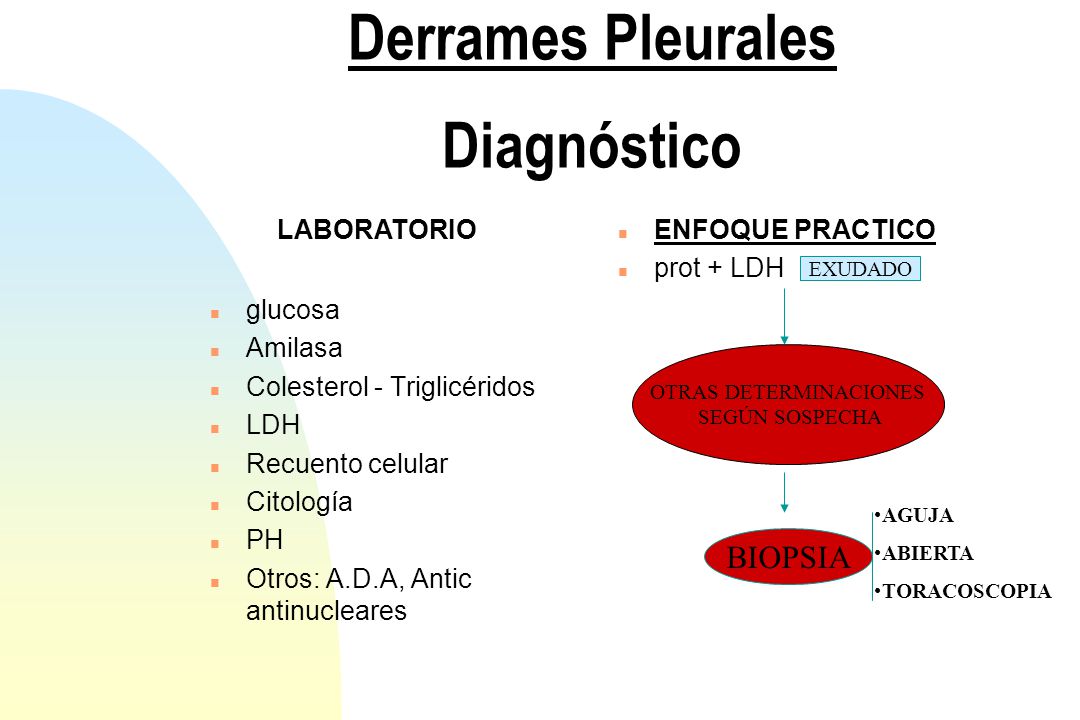 Derrames Pleurales

Diagnóstico

LABORATORIO

- glucosa
- Amilasa
- Colesterol - Triglicéridos
- LDH
- Recuento celular
- Citología
- PH
- Otros: A.D.A, Antic antinucleares

- ENFOQUE PRACTICO
- prot + LDH

EXUDADO

OTRAS DETERMINACIONES SEGÚN SOSPECHA

BIOPSIA

•AGUJA
•ABIERTA
•TORACOSCOPIA